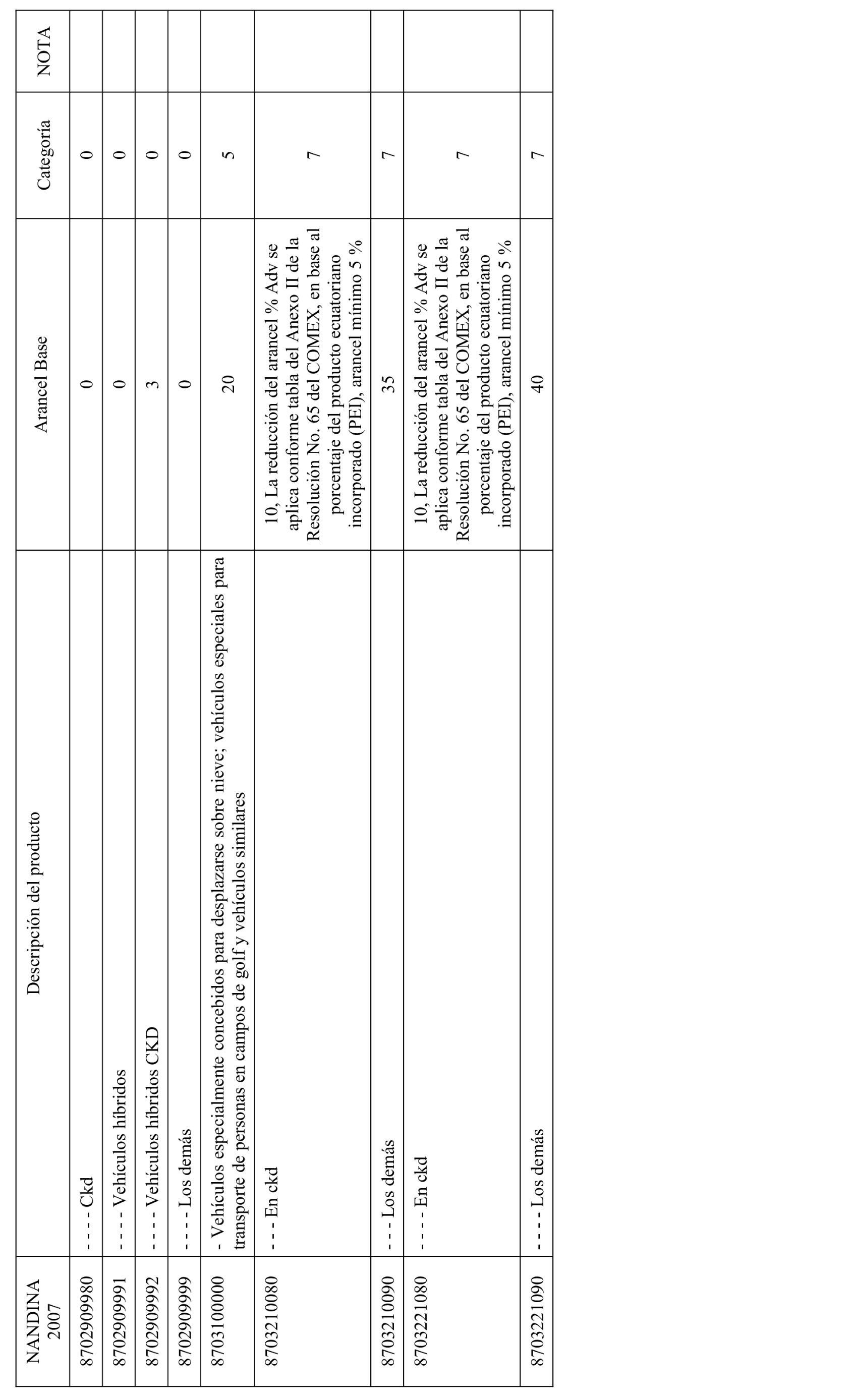 | NANDINA 2007 | Descripción del producto | Arancel Base | Categoría | NOTA |
|---|---|---|---|---|
| 8702909980 | - - - - Ckd | 0 | 0 | |
| 8702909991 | - - - - Vehículos híbridos | 0 | 0 | |
| 8702909992 | - - - - Vehículos híbridos CKD | 3 | 0 | |
| 8702909999 | - - - - Los demás | 0 | 0 | |
| 8703100000 | - Vehículos especialmente concebidos para desplazarse sobre nieve; vehículos especiales para transporte de personas en campos de golf y vehículos similares | 20 | 5 | |
| 8703210080 | - - - En ckd | 10, La reducción del arancel % Adv se aplica conforme tabla del Anexo II de la Resolución No. 65 del COMEX, en base al porcentaje del producto ecuatoriano incorporado (PEI), arancel mínimo 5 % | 7 | |
| 8703210090 | - - - Los demás | 35 | 7 | |
| 8703221080 | - - - - En ckd | 10, La reducción del arancel % Adv se aplica conforme tabla del Anexo II de la Resolución No. 65 del COMEX, en base al porcentaje del producto ecuatoriano incorporado (PEI), arancel mínimo 5 % | 7 | |
| 8703221090 | - - - - Los demás | 40 | 7 | |